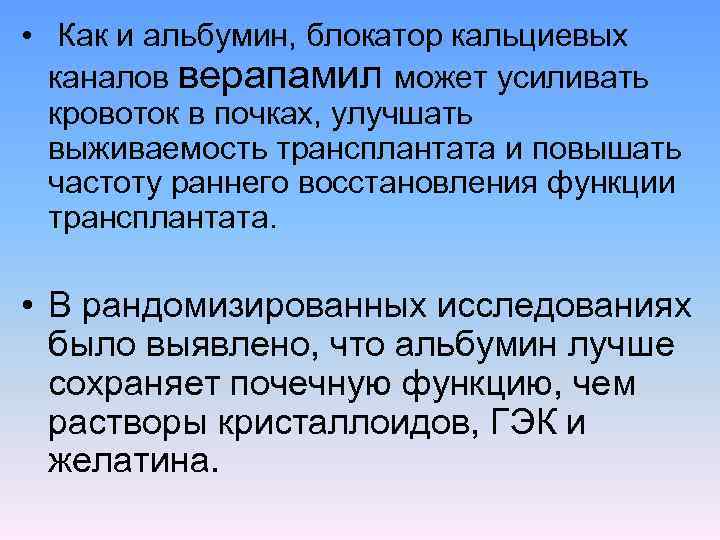 • Как и альбумин, блокатор кальциевых каналов верапамил может усиливать кровоток в почках, улучшать выживаемость трансплантата и повышать частоту раннего восстановления функции трансплантата.

• В рандомизированных исследованиях было выявлено, что альбумин лучше сохраняет почечную функцию, чем растворы кристаллоидов, ГЭК и желатина.